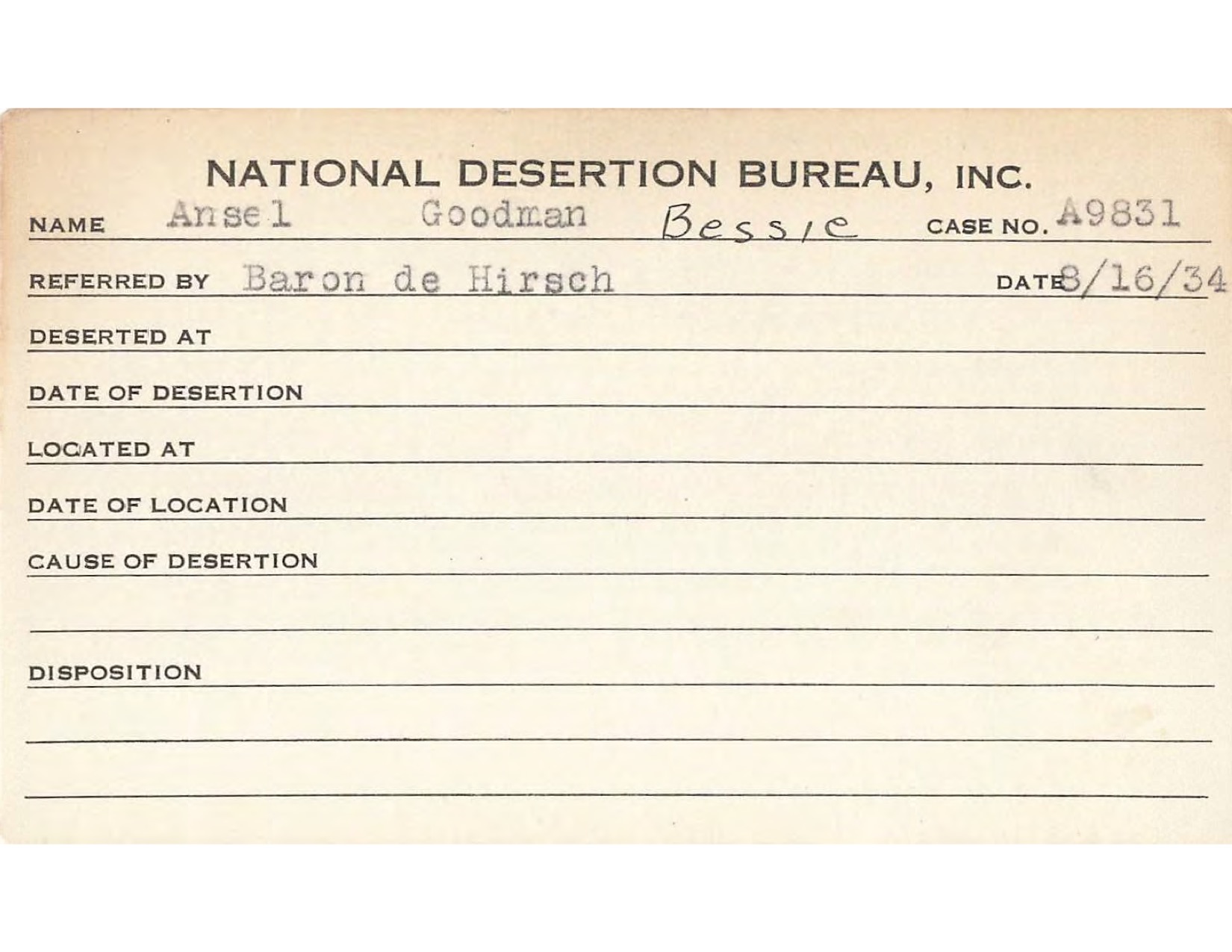 NATIONAL DESERTION BUREAU, INC.

NAME Ansel Goodman Bessie CASE NO. A9831

REFERRED BY Baron de Hirsch DATE 8/16/34

DESERTED AT

DATE OF DESERTION

LOCATED AT

DATE OF LOCATION

CAUSE OF DESERTION

DISPOSITION